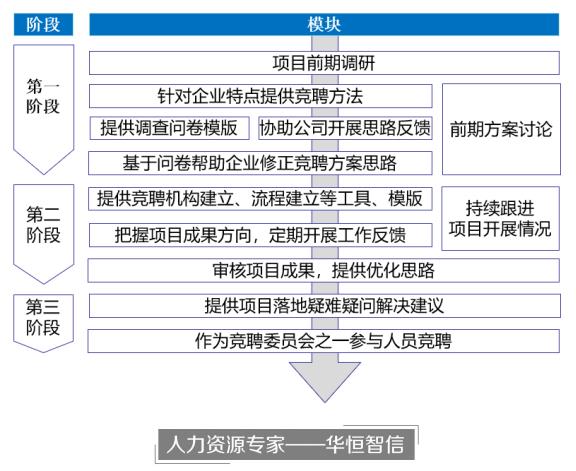 阶段

模块

第一阶段

项目前期调研

针对企业特点提供竞聘方法

提供调查问卷模版

协助公司开展思路反馈

前期方案讨论

基于问卷帮助企业修正竞聘方案思路

第二阶段

提供竞聘机构建立、流程建立等工具、模版

持续跟进项目开展情况

把握项目成果方向，定期开展工作反馈

审核项目成果，提供优化思路

第三阶段

提供项目落地疑难疑问解决建议

作为竞聘委员会之一参与人员竞聘

人力资源专家——华恒智信